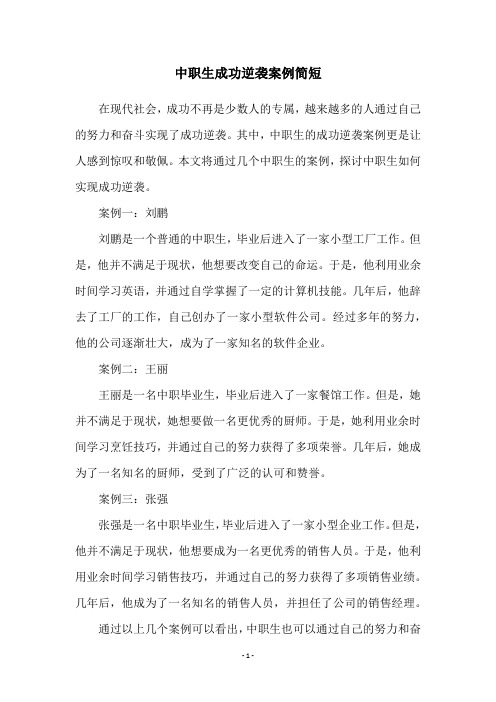 中职生成功逆袭案例简短

在现代社会，成功不再是少数人的专属，越来越多的人通过自己的努力和奋斗实现了成功逆袭。其中，中职生的成功逆袭案例更是让人感到惊叹和敬佩。本文将通过几个中职生的案例，探讨中职生如何实现成功逆袭。

案例一：刘鹏

刘鹏是一个普通的中职生，毕业后进入了一家小型工厂工作。但是，他并不满足于现状，他想要改变自己的命运。于是，他利用业余时间学习英语，并通过自学掌握了一定的计算机技能。几年后，他辞去了工厂的工作，自己创办了一家小型软件公司。经过多年的努力，他的公司逐渐壮大，成为了一家知名的软件企业。

案例二：王丽

王丽是一名中职毕业生，毕业后进入了一家餐馆工作。但是，她并不满足于现状，她想要做一名更优秀的厨师。于是，她利用业余时间学习烹饪技巧，并通过自己的努力获得了多项荣誉。几年后，她成为了一名知名的厨师，受到了广泛的认可和赞誉。

案例三：张强

张强是一名中职毕业生，毕业后进入了一家小型企业工作。但是，他并不满足于现状，他想要成为一名更优秀的销售人员。于是，他利用业余时间学习销售技巧，并通过自己的努力获得了多项销售业绩。几年后，他成为了一名知名的销售人员，并担任了公司的销售经理。

通过以上几个案例可以看出，中职生也可以通过自己的努力和奋

- 1 -